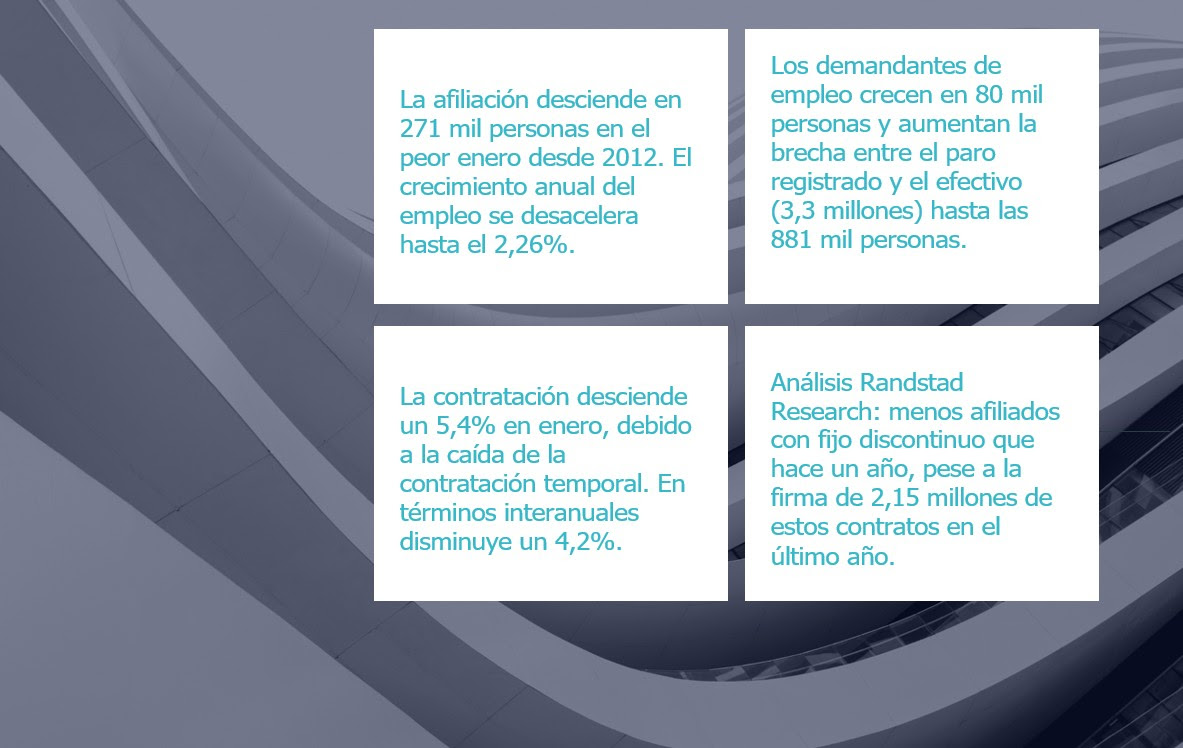 La afiliación desciende en 271 mil personas en el peor enero desde 2012. El crecimiento anual del empleo se desacelera hasta el 2,26%.

Los demandantes de empleo crecen en 80 mil personas y aumentan la brecha entre el paro registrado y el efectivo (3,3 millones) hasta las 881 mil personas.

La contratación desciende un 5,4% en enero, debido a la caída de la contratación temporal. En términos interanuales disminuye un 4,2%.

Análisis Randstad Research: menos afiliados con fijo discontinuo que hace un año, pese a la firma de 2,15 millones de estos contratos en el último año.